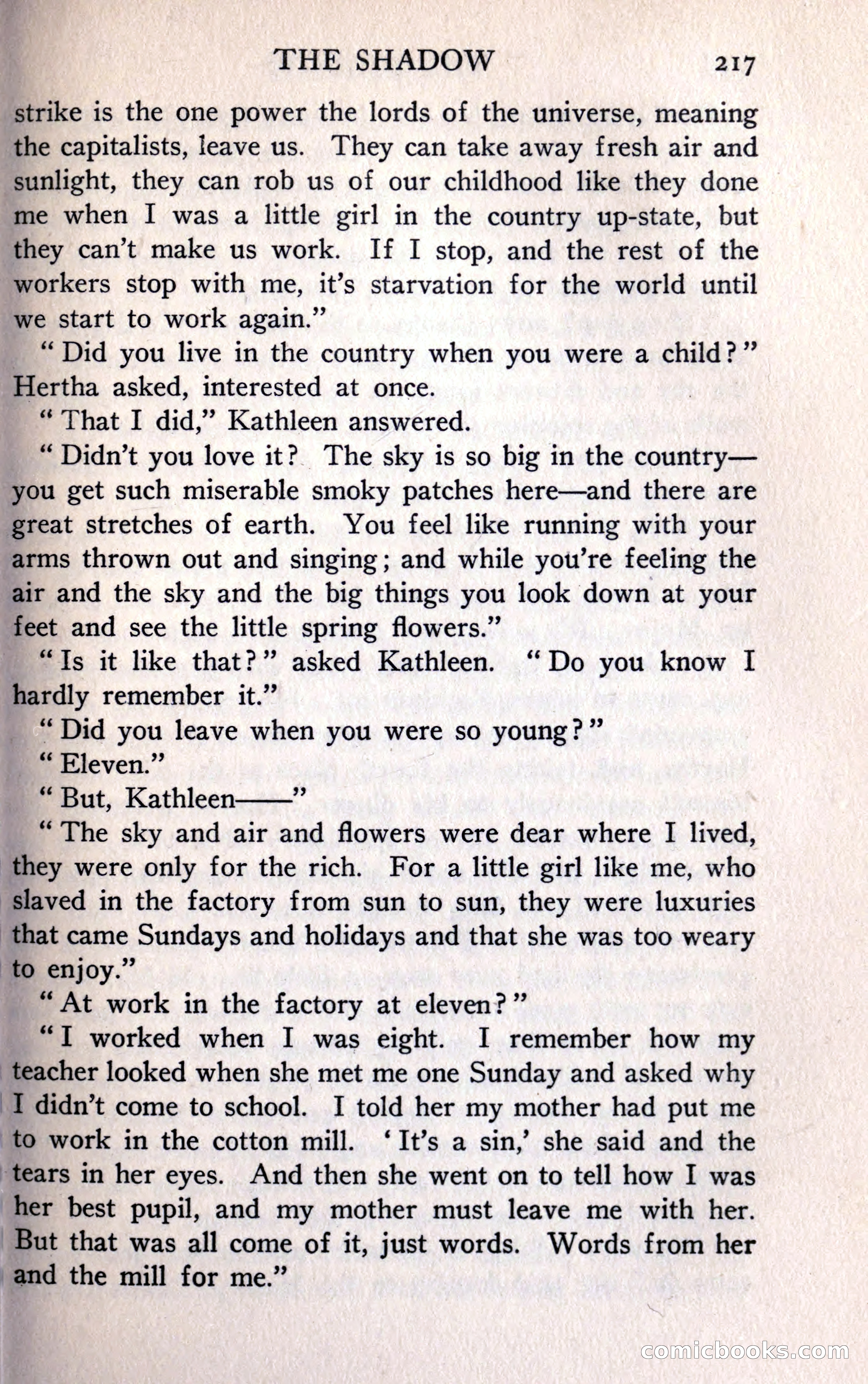 THE SHADOW 217

strike is the one power the lords of the universe, meaning the capitalists, leave us. They can take away fresh air and sunlight, they can rob us of our childhood like they done me when I was a little girl in the country up-state, but they can't make us work. If I stop, and the rest of the workers stop with me, it's starvation for the world until we start to work again."

"Did you live in the country when you were a child?" Hertha asked, interested at once.

"That I did," Kathleen answered.

"Didn't you love it? The sky is so big in the country—you get such miserable smoky patches here—and there are great stretches of earth. You feel like running with your arms thrown out and singing; and while you're feeling the air and the sky and the big things you look down at your feet and see the little spring flowers."

"Is it like that?" asked Kathleen. "Do you know I hardly remember it."

"Did you leave when you were so young?"

"Eleven."

"But, Kathleen——"

"The sky and air and flowers were dear where I lived, they were only for the rich. For a little girl like me, who slaved in the factory from sun to sun, they were luxuries that came Sundays and holidays and that she was too weary to enjoy."

"At work in the factory at eleven?"

"I worked when I was eight. I remember how my teacher looked when she met me one Sunday and asked why I didn't come to school. I told her my mother had put me to work in the cotton mill. 'It's a sin,' she said and the tears in her eyes. And then she went on to tell how I was her best pupil, and my mother must leave me with her. But that was all come of it, just words. Words from her and the mill for me."

comicbooks.com